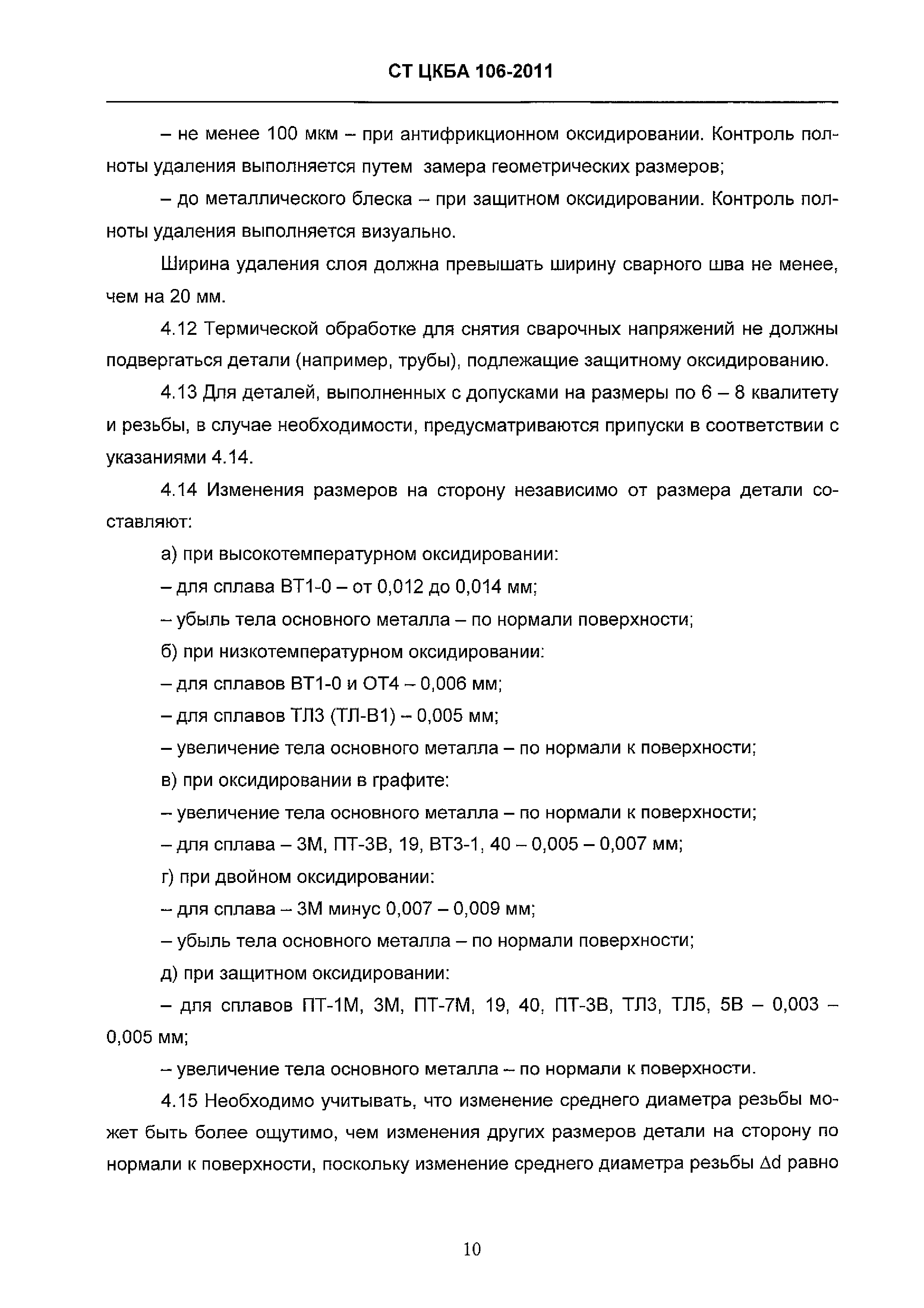 СТ ЦКБА 106-2011

– не менее 100 мкм – при антифрикционном оксидировании. Контроль полноты удаления выполняется путем замера геометрических размеров;

– до металлического блеска – при защитном оксидировании. Контроль полноты удаления выполняется визуально.

Ширина удаления слоя должна превышать ширину сварного шва не менее, чем на 20 мм.

4.12 Термической обработке для снятия сварочных напряжений не должны подвергаться детали (например, трубы), подлежащие защитному оксидированию.

4.13 Для деталей, выполненных с допусками на размеры по 6 – 8 квалитету и резьбы, в случае необходимости, предусматриваются припуски в соответствии с указаниями 4.14.

4.14 Изменения размеров на сторону независимо от размера детали составляют:

а) при высокотемпературном оксидировании:

– для сплава ВТ1-0 – от 0,012 до 0,014 мм;

– убыль тела основного металла – по нормали поверхности;

б) при низкотемпературном оксидировании:

– для сплавов ВТ1-0 и ОТ4 – 0,006 мм;

– для сплавов ТЛ3 (ТЛ-В1) – 0,005 мм;

– увеличение тела основного металла – по нормали к поверхности;

в) при оксидировании в графите:

– увеличение тела основного металла – по нормали к поверхности;

– для сплава – 3М, ПТ-3В, 19, ВТ3-1, 40 – 0,005 – 0,007 мм;

г) при двойном оксидировании:

– для сплава – 3М минус 0,007 – 0,009 мм;

– убыль тела основного металла – по нормали поверхности;

д) при защитном оксидировании:

– для сплавов ПТ-1М, 3М, ПТ-7М, 19, 40, ПТ-3В, ТЛ3, ТЛ5, 5В – 0,003 – 0,005 мм;

– увеличение тела основного металла – по нормали к поверхности.

4.15 Необходимо учитывать, что изменение среднего диаметра резьбы может быть более ощутимо, чем изменения других размеров детали на сторону по нормали к поверхности, поскольку изменение среднего диаметра резьбы $\Delta d$ равно

10